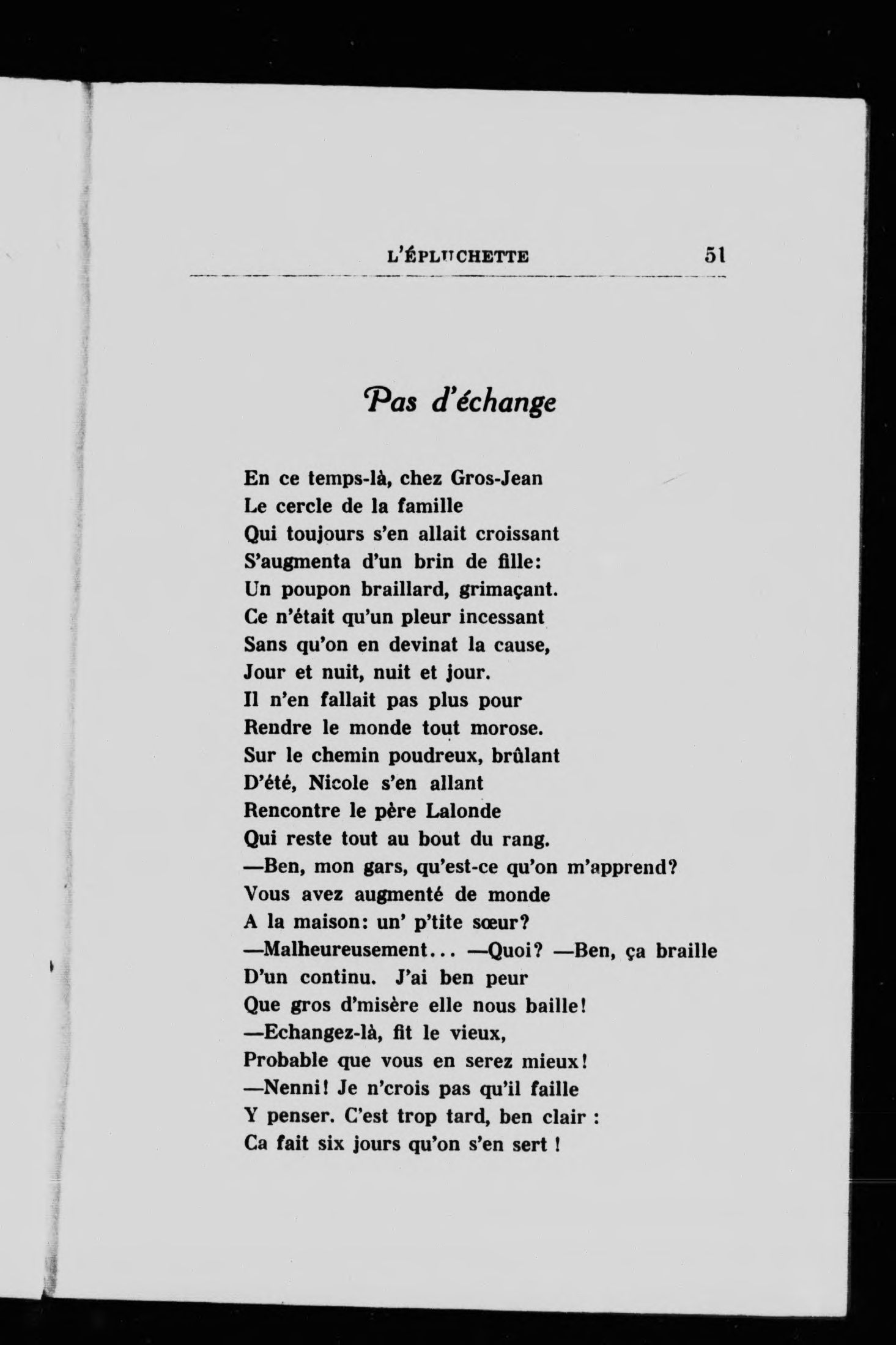 L'ÉPLUCHETTE 51

Pas d'échange

En ce temps-là, chez Gros-Jean
Le cercle de la famille
Qui toujours s'en allait croissant
S'augmenta d'un brin de fille:
Un poupon braillard, grimaçant.
Ce n'était qu'un pleur incessant
Sans qu'on en devinat la cause,
Jour et nuit, nuit et jour.
Il n'en fallait pas plus pour
Rendre le monde tout morose.
Sur le chemin poudreux, brûlant
D'été, Nicole s'en allant
Rencontre le père Lalonde
Qui reste tout au bout du rang.
—Ben, mon gars, qu'est-ce qu'on m'apprend?
Vous avez augmenté de monde
A la maison: un' p'tite sœur?
—Malheureusement... —Quoi? —Ben, ça braille
D'un continu. J'ai ben peur
Que gros d'misère elle nous baille!
—Echangez-là, fit le vieux,
Probable que vous en serez mieux!
—Nenni! Je n'crois pas qu'il faille
Y penser. C'est trop tard, ben clair :
Ca fait six jours qu'on s'en sert !